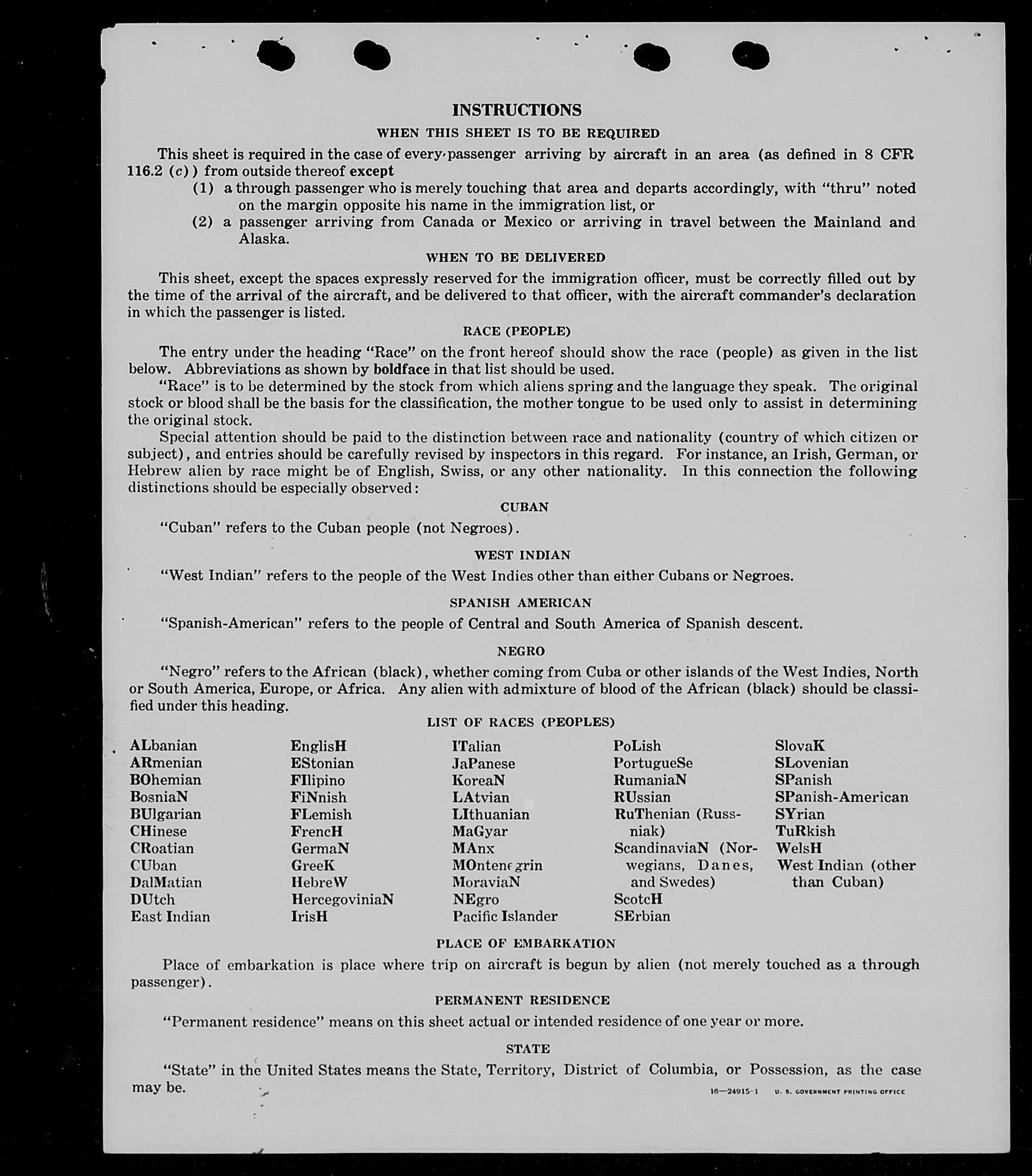 INSTRUCTIONS

WHEN THIS SHEET IS TO BE REQUIRED

This sheet is required in the case of every passenger arriving by aircraft in an area (as defined in 8 CFR 116.2 (c)) from outside thereof except

(1) a through passenger who is merely touching that area and departs accordingly, with "thru" noted on the margin opposite his name in the immigration list, or

(2) a passenger arriving from Canada or Mexico or arriving in travel between the Mainland and Alaska.

WHEN TO BE DELIVERED

This sheet, except the spaces expressly reserved for the immigration officer, must be correctly filled out by the time of the arrival of the aircraft, and be delivered to that officer, with the aircraft commander's declaration in which the passenger is listed.

RACE (PEOPLE)

The entry under the heading "Race" on the front hereof should show the race (people) as given in the list below. Abbreviations as shown by boldface in that list should be used.

"Race" is to be determined by the stock from which aliens spring and the language they speak. The original stock or blood shall be the basis for the classification, the mother tongue to be used only to assist in determining the original stock.

Special attention should be paid to the distinction between race and nationality (country of which citizen or subject), and entries should be carefully revised by inspectors in this regard. For instance, an Irish, German, or Hebrew alien by race might be of English, Swiss, or any other nationality. In this connection the following distinctions should be especially observed:

CUBAN

"Cuban" refers to the Cuban people (not Negroes).

WEST INDIAN

"West Indian" refers to the people of the West Indies other than either Cubans or Negroes.

SPANISH AMERICAN

"Spanish-American" refers to the people of Central and South America of Spanish descent.

NEGRO

"Negro" refers to the African (black), whether coming from Cuba or other islands of the West Indies, North or South America, Europe, or Africa. Any alien with admixture of blood of the African (black) should be classified under this heading.

LIST OF RACES (PEOPLES)

ALbanian
ARmenian
BOhemian
BosniaN
BUlgarian
CHinese
CRoatian
CUban
DalMatian
DUtch
East Indian

EnglisH
EStonian
FIlipino
FiNnish
FLemish
FrencH
GermaN
GreeK
HebreW
HercegoviniaN
IrisH

ITalian
JaPanese
KoreaN
LAtvian
LIthuanian
MaGyar
MAnx
MOntenegrin
MoraviaN
NEgro
Pacific Islander

PoLish
PortugueSe
RumaniaN
RUssian
RuThenian (Russniak)
ScandinaviaN (Norwegians, Danes, and Swedes)
ScotcH
SErbian

SlovaK
SLovenian
SPanish
SPanish-American
SYrian
TuRkish
WelsH
West Indian (other than Cuban)

PLACE OF EMBARKATION

Place of embarkation is place where trip on aircraft is begun by alien (not merely touched as a through passenger).

PERMANENT RESIDENCE

"Permanent residence" means on this sheet actual or intended residence of one year or more.

STATE

"State" in the United States means the State, Territory, District of Columbia, or Possession, as the case may be.

16—24915-1 U. S. GOVERNMENT PRINTING OFFICE